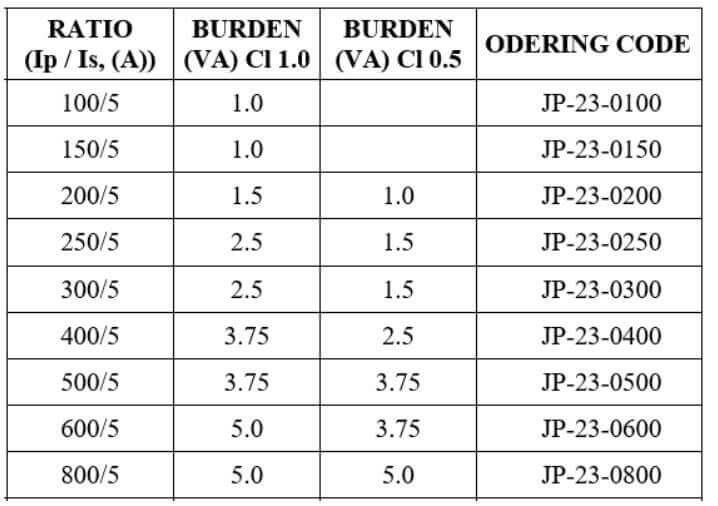 | RATIO (Ip / Is, (A)) | BURDEN (VA) Cl 1.0 | BURDEN (VA) Cl 0.5 | ODERING CODE |
|---|---|---|---|
| 100/5 | 1.0 | | JP-23-0100 |
| 150/5 | 1.0 | | JP-23-0150 |
| 200/5 | 1.5 | 1.0 | JP-23-0200 |
| 250/5 | 2.5 | 1.5 | JP-23-0250 |
| 300/5 | 2.5 | 1.5 | JP-23-0300 |
| 400/5 | 3.75 | 2.5 | JP-23-0400 |
| 500/5 | 3.75 | 3.75 | JP-23-0500 |
| 600/5 | 5.0 | 3.75 | JP-23-0600 |
| 800/5 | 5.0 | 5.0 | JP-23-0800 |